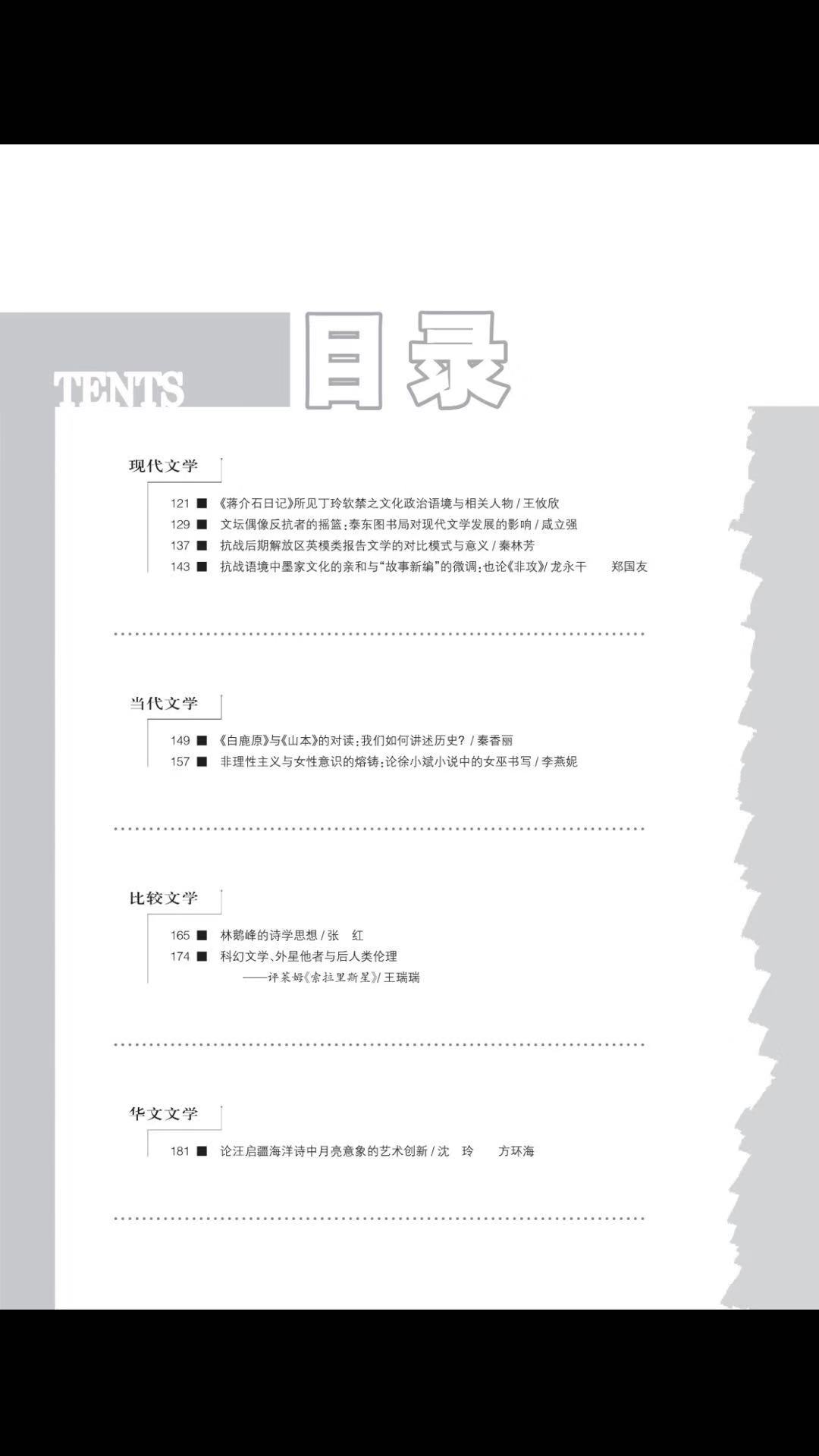 TENTS

目录

现代文学

121 ■ 《蒋介石日记》所见丁玲软禁之文化政治语境与相关人物 / 王攸欣
129 ■ 文坛偶像反抗者的摇篮：泰东图书局对现代文学发展的影响 / 咸立强
137 ■ 抗战后期解放区英模类报告文学的对比模式与意义 / 秦林芳
143 ■ 抗战语境中墨家文化的亲和与“故事新编”的微调：也论《非攻》/ 龙永干 郑国友

当代文学

149 ■ 《白鹿原》与《山本》的对读：我们如何讲述历史？ / 秦香丽
157 ■ 非理性主义与女性意识的熔铸：论徐小斌小说中的女巫书写 / 李燕妮

比较文学

165 ■ 林鹅峰的诗学思想 / 张 红
174 ■ 科幻文学、外星他者与后人类伦理
——评莱姆《索拉里斯星》/ 王瑞瑞

华文文学

181 ■ 论汪启疆海洋诗中月亮意象的艺术创新 / 沈 玲 方环海